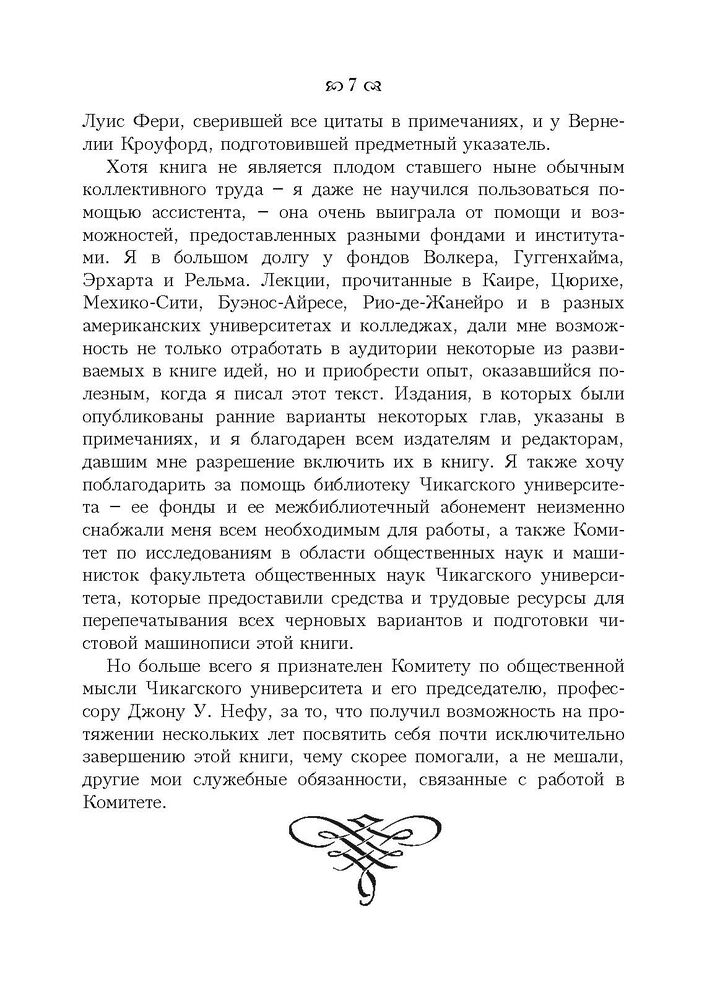 7

Луис Фери, сверившей все цитаты в примечаниях, и у Вернелии Кроуфорд, подготовившей предметный указатель.

Хотя книга не является плодом ставшего ныне обычным коллективного труда – я даже не научился пользоваться помощью ассистента, – она очень выиграла от помощи и возможностей, предоставленных разными фондами и институтами. Я в большом долгу у фондов Волкера, Гуггенхайма, Эрхарта и Рельма. Лекции, прочитанные в Каире, Цюрихе, Мехико-Сити, Буэнос-Айресе, Рио-де-Жанейро и в разных американских университетах и колледжах, дали мне возможность не только отработать в аудитории некоторые из развиваемых в книге идей, но и приобрести опыт, оказавшийся полезным, когда я писал этот текст. Издания, в которых были опубликованы ранние варианты некоторых глав, указаны в примечаниях, и я благодарен всем издателям и редакторам, давшим мне разрешение включить их в книгу. Я также хочу поблагодарить за помощь библиотеку Чикагского университета – ее фонды и ее межбиблиотечный абонемент неизменно снабжали меня всем необходимым для работы, а также Комитет по исследованиям в области общественных наук и машинисток факультета общественных наук Чикагского университета, которые предоставили средства и трудовые ресурсы для перепечатывания всех черновых вариантов и подготовки чистовой машинописи этой книги.

Но больше всего я признателен Комитету по общественной мысли Чикагского университета и его председателю, профессору Джону У. Нефу, за то, что получил возможность на протяжении нескольких лет посвятить себя почти исключительно завершению этой книги, чему скорее помогали, а не мешали, другие мои служебные обязанности, связанные с работой в Комитете.